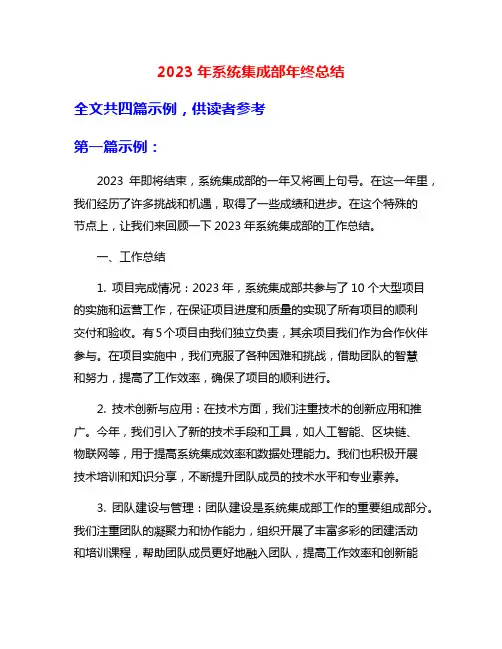 2023 年系统集成部年终总结

全文共四篇示例，供读者参考

第一篇示例：

2023 年即将结束，系统集成部的一年又将画上句号。在这一年里，我们经历了许多挑战和机遇，取得了一些成绩和进步。在这个特殊的节点上，让我们来回顾一下 2023 年系统集成部的工作总结。

一、工作总结

1. 项目完成情况：2023 年，系统集成部共参与了 10 个大型项目的实施和运营工作，在保证项目进度和质量的实现了所有项目的顺利交付和验收。有 5 个项目由我们独立负责，其余项目我们作为合作伙伴参与。在项目实施中，我们克服了各种困难和挑战，借助团队的智慧和努力，提高了工作效率，确保了项目的顺利进行。

2. 技术创新与应用：在技术方面，我们注重技术的创新应用和推广。今年，我们引入了新的技术手段和工具，如人工智能、区块链、物联网等，用于提高系统集成效率和数据处理能力。我们也积极开展技术培训和知识分享，不断提升团队成员的技术水平和专业素养。

3. 团队建设与管理：团队建设是系统集成部工作的重要组成部分。我们注重团队的凝聚力和协作能力，组织开展了丰富多彩的团建活动和培训课程，帮助团队成员更好地融入团队，提高工作效率和创新能